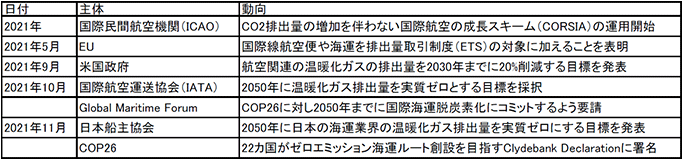 | 日付 | 主体 | 動向 |
|---|---|---|
| 2021年 | 国際民間航空機関（ICAO） | CO2排出量の増加を伴わない国際航空の成長スキーム（CORSIA）の運用開始 |
| 2021年5月 | EU | 国際線航空便や海運を排出量取引制度（ETS）の対象に加えることを表明 |
| 2021年9月 | 米国政府 | 航空関連の温暖化ガスの排出量を2030年までに20%削減する目標を発表 |
| 2021年10月 | 国際航空運送協会（IATA） | 2050年に温暖化ガス排出量を実質ゼロとする目標を採択 |
| | Global Maritime Forum | COP26に対し2050年までに国際海運脱炭素化にコミットするよう要請 |
| 2021年11月 | 日本船主協会 | 2050年に日本の海運業界の温暖化ガス排出量を実質ゼロにする目標を発表 |
| | COP26 | 22カ国がゼロエミッション海運ルート創設を目指すClydebank Declarationに署名 |